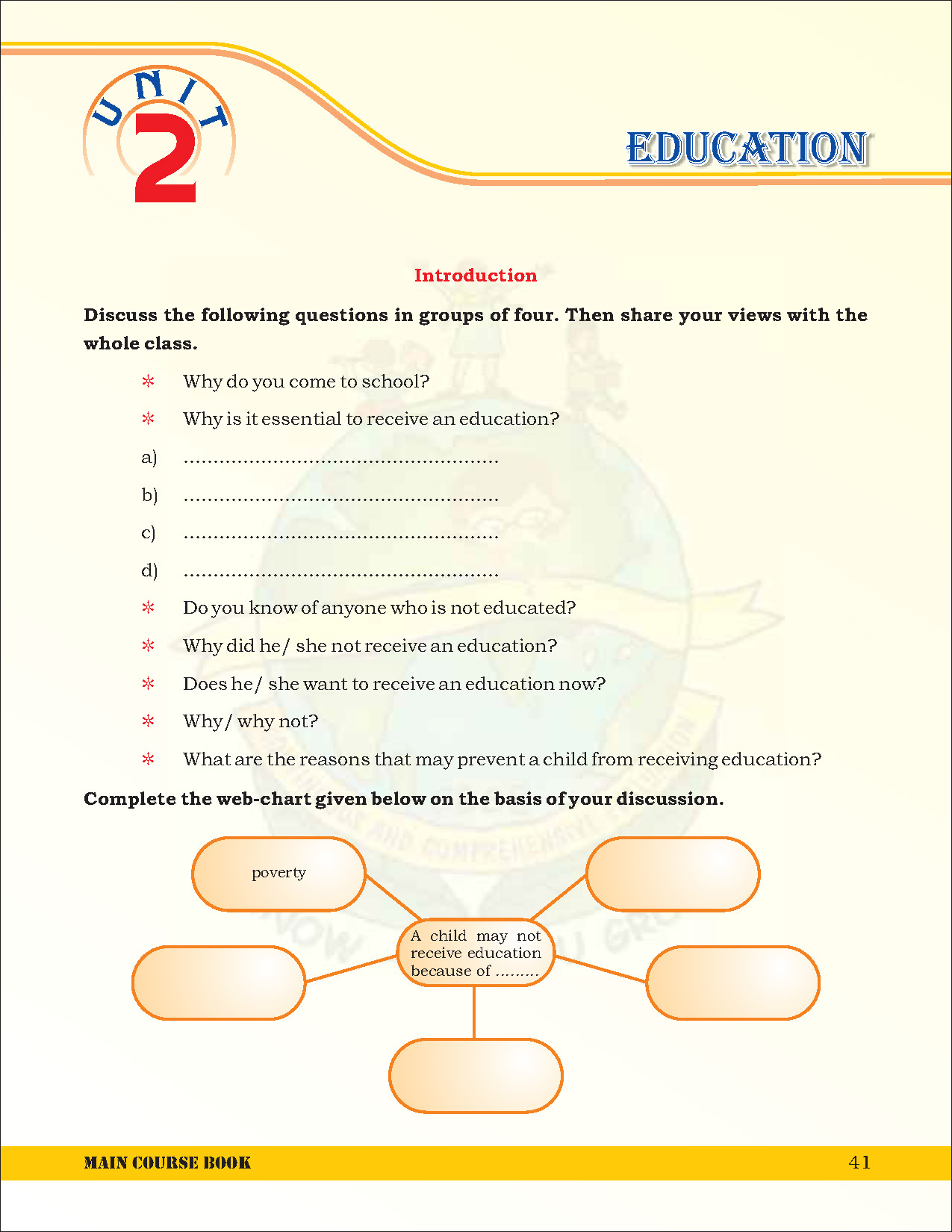 UNIT 2

EDUCATION

Introduction

Discuss the following questions in groups of four. Then share your views with the whole class.

* Why do you come to school?
* Why is it essential to receive an education?

a) ....................................................
b) ....................................................
c) ....................................................
d) ....................................................

* Do you know of anyone who is not educated?
* Why did he/ she not receive an education?
* Does he/ she want to receive an education now?
* Why/ why not?
* What are the reasons that may prevent a child from receiving education?

Complete the web-chart given below on the basis of your discussion.

poverty

A child may not receive education because of .........

MAIN COURSE BOOK 41